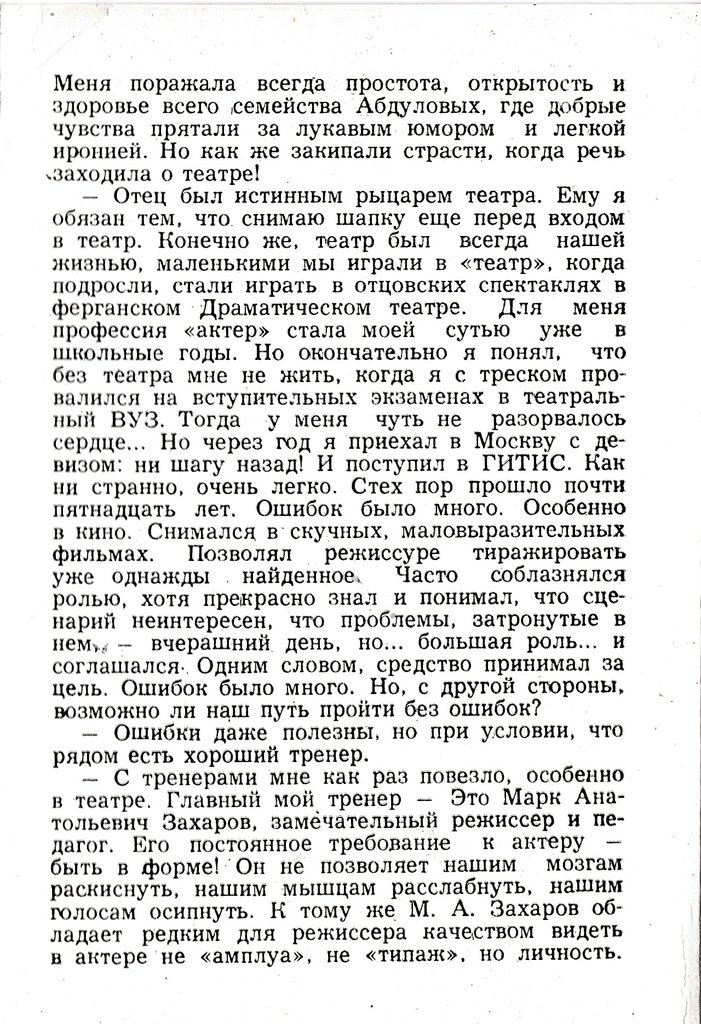 Меня поражала всегда простота, открытость и здоровье всего семейства Абдуловых, где добрые чувства прятали за лукавым юмором и легкой иронией. Но как же закипали страсти, когда речь заходила о театре!

— Отец был истинным рыцарем театра. Ему я обязан тем, что снимаю шапку еще перед входом в театр. Конечно же, театр был всегда нашей жизнью, маленькими мы играли в «театр», когда подросли, стали играть в отцовских спектаклях в ферганском Драматическом театре. Для меня профессия «актер» стала моей сутью уже в школьные годы. Но окончательно я понял, что без театра мне не жить, когда я с треском провалился на вступительных экзаменах в театральный ВУЗ. Тогда у меня чуть не разорвалось сердце... Но через год я приехал в Москву с девизом: ни шагу назад! И поступил в ГИТИС. Как ни странно, очень легко. Стех пор прошло почти пятнадцать лет. Ошибок было много. Особенно в кино. Снимался в скучных, маловыразительных фильмах. Позволял режиссуре тиражировать уже однажды найденное. Часто соблазнялся ролью, хотя прекрасно знал и понимал, что сценарий неинтересен, что проблемы, затронутые в нем, — вчерашний день, но... большая роль... и соглашался. Одним словом, средство принимал за цель. Ошибок было много. Но, с другой стороны, возможно ли наш путь пройти без ошибок?

— Ошибки даже полезны, но при условии, что рядом есть хороший тренер.

— С тренерами мне как раз повезло, особенно в театре. Главный мой тренер — Это Марк Анатольевич Захаров, замечательный режиссер и педагог. Его постоянное требование к актеру — быть в форме! Он не позволяет нашим мозгам раскиснуть, нашим мышцам расслабнуть, нашим голосам осипнуть. К тому же М. А. Захаров обладает редким для режиссера качеством видеть в актере не «амплуа», не «типаж», но личность.